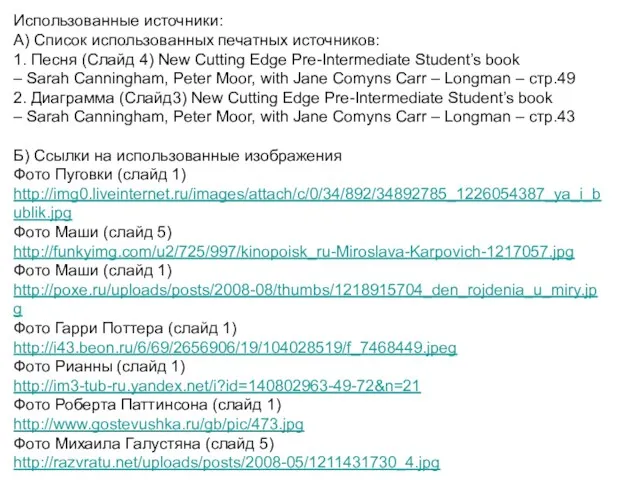 Использованные источники:
А) Список использованных печатных источников:
1. Песня (Слайд 4) New Cutting Edge Pre-Intermediate Student's book – Sarah Canningham, Peter Moor, with Jane Comyns Carr – Longman – стр.49
2. Диаграмма (Слайд3) New Cutting Edge Pre-Intermediate Student's book – Sarah Canningham, Peter Moor, with Jane Comyns Carr – Longman – стр.43

Б) Ссылки на использованные изображения
Фото Пуговки (слайд 1)
http://img0.liveinternet.ru/images/attach/c/0/34/892/34892785_1226054387_ya_i_bublik.jpg
Фото Маши (слайд 5)
http://funkyimg.com/u2/725/997/kinopoisk_ru-Miroslava-Karpovich-1217057.jpg
Фото Маши (слайд 1)
http://poxe.ru/uploads/posts/2008-08/thumbs/1218915704_den_rojdenia_u_miry.jpg
Фото Гарри Поттера (слайд 1)
http://i43.beon.ru/6/69/2656906/19/104028519/f_7468449.jpeg
Фото Рианны (слайд 1)
http://im3-tub-ru.yandex.net/i?id=140802963-49-72&n=21
Фото Роберта Паттинсона (слайд 1)
http://www.gostevushka.ru/gb/pic/473.jpg
Фото Михаила Галустяна (слайд 5)
http://razvratu.net/uploads/posts/2008-05/1211431730_4.jpg